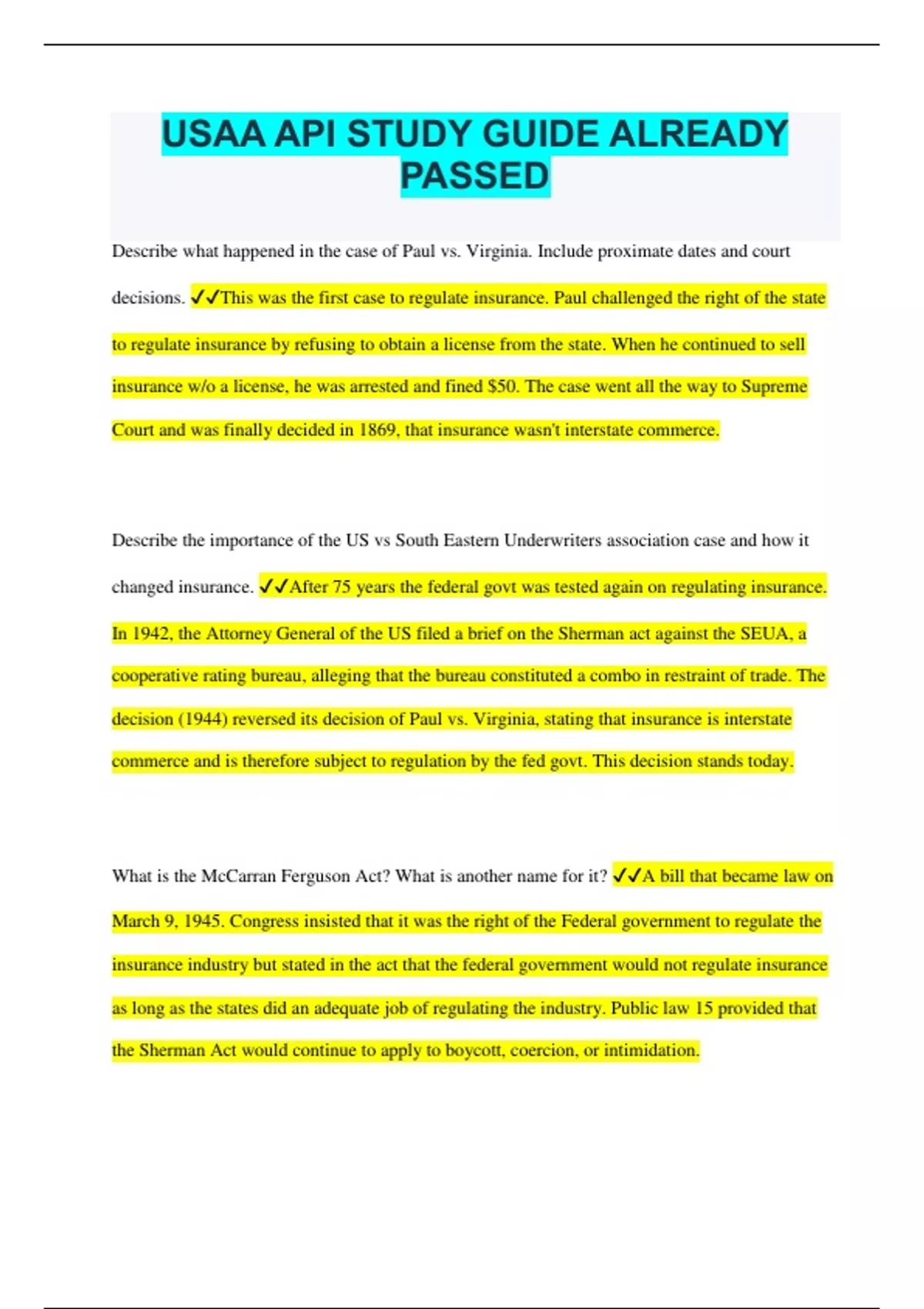 USAA API STUDY GUIDE ALREADY PASSED

Describe what happened in the case of Paul vs. Virginia. Include proximate dates and court decisions. ✓✓This was the first case to regulate insurance. Paul challenged the right of the state to regulate insurance by refusing to obtain a license from the state. When he continued to sell insurance w/o a license, he was arrested and fined $50. The case went all the way to Supreme Court and was finally decided in 1869, that insurance wasn't interstate commerce.

Describe the importance of the US vs South Eastern Underwriters association case and how it changed insurance. ✓✓After 75 years the federal govt was tested again on regulating insurance. In 1942, the Attorney General of the US filed a brief on the Sherman act against the SEUA, a cooperative rating bureau, alleging that the bureau constituted a combo in restraint of trade. The decision (1944) reversed its decision of Paul vs. Virginia, stating that insurance is interstate commerce and is therefore subject to regulation by the fed govt. This decision stands today.

What is the McCarran Ferguson Act? What is another name for it? ✓✓A bill that became law on March 9, 1945. Congress insisted that it was the right of the Federal government to regulate the insurance industry but stated in the act that the federal government would not regulate insurance as long as the states did an adequate job of regulating the industry. Public law 15 provided that the Sherman Act would continue to apply to boycott, coercion, or intimidation.